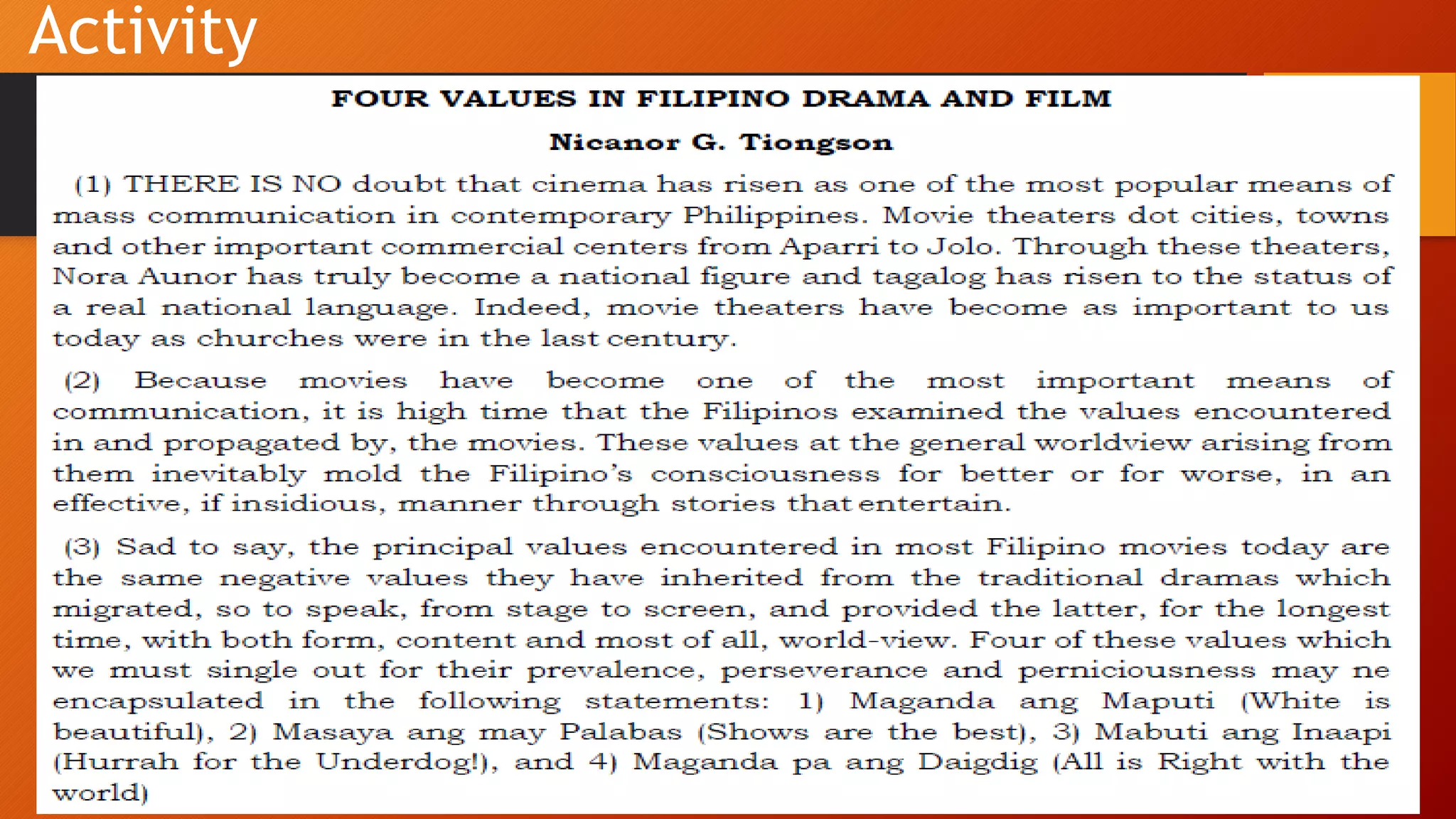 Activity

FOUR VALUES IN FILIPINO DRAMA AND FILM

Nicanor G. Tiongson

(1) THERE IS NO doubt that cinema has risen as one of the most popular means of mass communication in contemporary Philippines. Movie theaters dot cities, towns and other important commercial centers from Aparri to Jolo. Through these theaters, Nora Aunor has truly become a national figure and tagalog has risen to the status of a real national language. Indeed, movie theaters have become as important to us today as churches were in the last century.

(2) Because movies have become one of the most important means of communication, it is high time that the Filipinos examined the values encountered in and propagated by, the movies. These values at the general worldview arising from them inevitably mold the Filipino's consciousness for better or for worse, in an effective, if insidious, manner through stories that entertain.

(3) Sad to say, the principal values encountered in most Filipino movies today are the same negative values they have inherited from the traditional dramas which migrated, so to speak, from stage to screen, and provided the latter, for the longest time, with both form, content and most of all, world-view. Four of these values which we must single out for their prevalence, perseverance and perniciousness may ne encapsulated in the following statements: 1) Maganda ang Maputi (White is beautiful), 2) Masaya ang may Palabas (Shows are the best), 3) Mabuti ang Inaapi (Hurrah for the Underdog!), and 4) Maganda pa ang Daigdig (All is Right with the world)